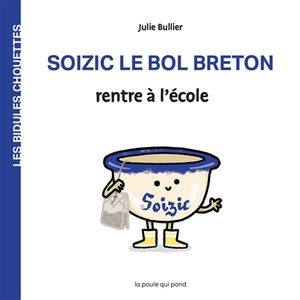 LES BIDULES CHOUETTES

Julie Bullier

SOIZIC LE BOL BRETON

rentre à l'école

Soizic

la poule qui pond